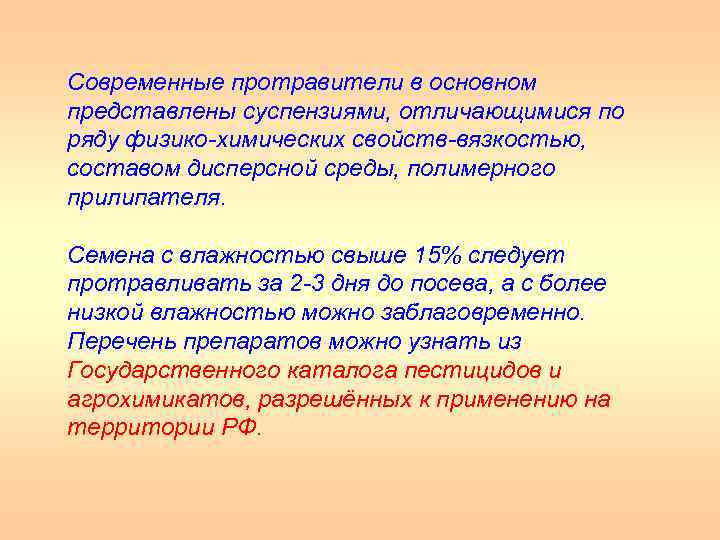 Современные протравители в основном представлены суспензиями, отличающимися по ряду физико-химических свойств-вязкостью, составом дисперсной среды, полимерного прилипателя.

Семена с влажностью свыше 15% следует протравливать за 2-3 дня до посева, а с более низкой влажностью можно заблаговременно. Перечень препаратов можно узнать из Государственного каталога пестицидов и агрохимикатов, разрешённых к применению на территории РФ.